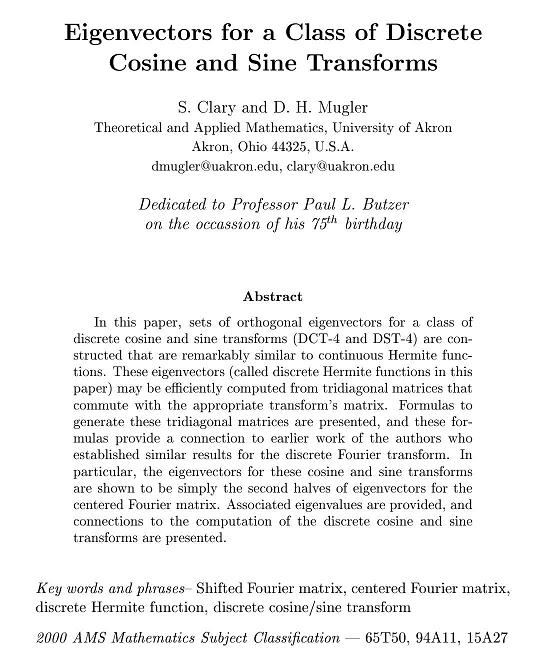 Eigenvectors for a Class of Discrete Cosine and Sine Transforms

S. Clary and D. H. Mugler
Theoretical and Applied Mathematics, University of Akron
Akron, Ohio 44325, U.S.A.
dmugler@uakron.edu, clary@uakron.edu

Dedicated to Professor Paul L. Butzer
on the occassion of his $75^{th}$ birthday

Abstract

In this paper, sets of orthogonal eigenvectors for a class of discrete cosine and sine transforms (DCT-4 and DST-4) are constructed that are remarkably similar to continuous Hermite functions. These eigenvectors (called discrete Hermite functions in this paper) may be efficiently computed from tridiagonal matrices that commute with the appropriate transform's matrix. Formulas to generate these tridiagonal matrices are presented, and these formulas provide a connection to earlier work of the authors who established similar results for the discrete Fourier transform. In particular, the eigenvectors for these cosine and sine transforms are shown to be simply the second halves of eigenvectors for the centered Fourier matrix. Associated eigenvalues are provided, and connections to the computation of the discrete cosine and sine transforms are presented.

Key words and phrases– Shifted Fourier matrix, centered Fourier matrix, discrete Hermite function, discrete cosine/sine transform

2000 AMS Mathematics Subject Classification — 65T50, 94A11, 15A27